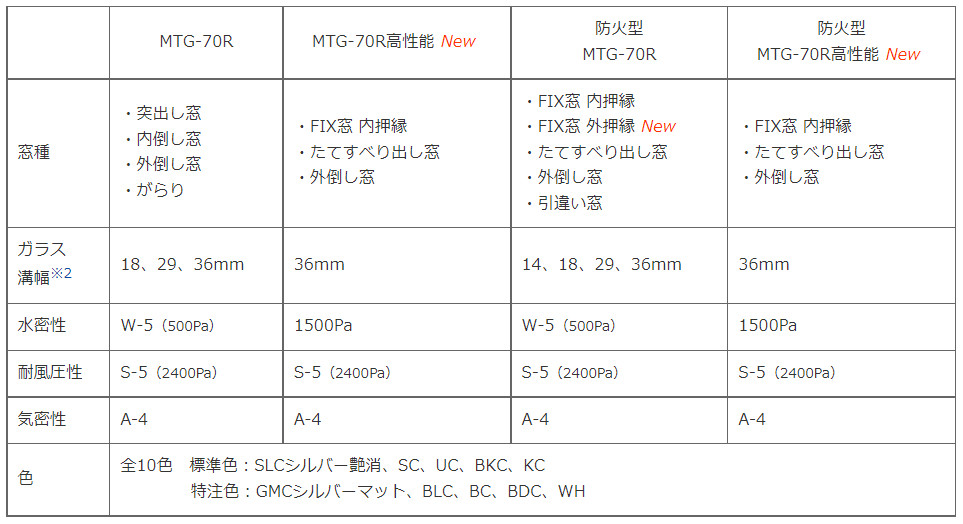 |  | MTG-70R | MTG-70R高性能 New | 防火型 MTG-70R | 防火型 MTG-70R高性能 New |
|---|---|---|---|---|
| 窓種 | ・突出し窓 ・内倒し窓 ・外倒し窓 ・がらり | ・FIX窓 内押縁 ・たてすべり出し窓 ・外倒し窓 | ・FIX窓 内押縁 ・FIX窓 外押縁 New ・たてすべり出し窓 ・外倒し窓 ・引違い窓 | ・FIX窓 内押縁 ・たてすべり出し窓 ・外倒し窓 |
| ガラス溝幅$^{※2}$ | 18、29、36mm | 36mm | 14、18、29、36mm | 36mm |
| 水密性 | W-5（500Pa） | 1500Pa | W-5（500Pa） | 1500Pa |
| 耐風圧性 | S-5（2400Pa） | S-5（2400Pa） | S-5（2400Pa） | S-5（2400Pa） |
| 気密性 | A-4 | A-4 | A-4 | A-4 |
| 色 | 全10色 標準色：SLCシルバー艶消、SC、UC、BKC、KC 特注色：GMCシルバーマット、BLC、BC、BDC、WH |  |  |  |